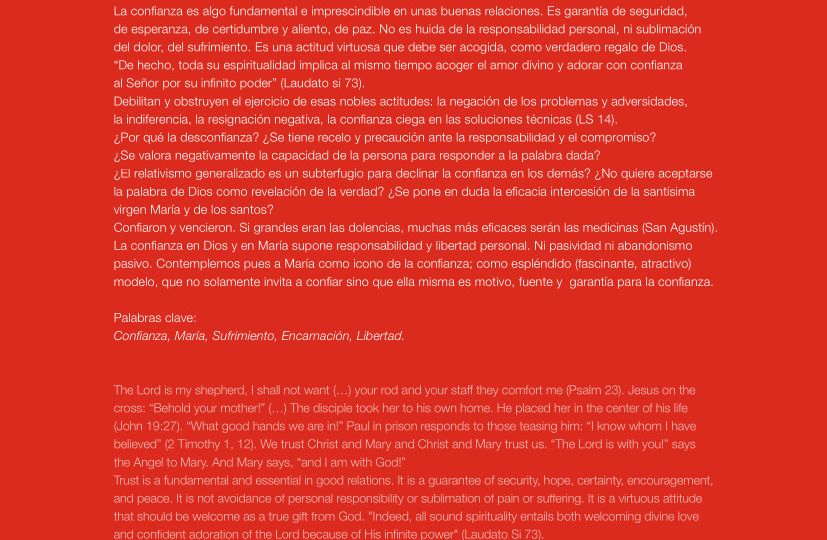 La confianza es algo fundamental e imprescindible en unas buenas relaciones. Es garantía de seguridad, de esperanza, de certidumbre y aliento, de paz. No es huida de la responsabilidad personal, ni sublimación del dolor, del sufrimiento. Es una actitud virtuosa que debe ser acogida, como verdadero regalo de Dios. "De hecho, toda su espiritualidad implica al mismo tiempo acoger el amor divino y adorar con confianza al Señor por su infinito poder" (Laudato si 73).
Debilitan y obstruyen el ejercicio de esas nobles actitudes: la negación de los problemas y adversidades, la indiferencia, la resignación negativa, la confianza ciega en las soluciones técnicas (LS 14).
¿Por qué la desconfianza? ¿Se tiene recelo y precaución ante la responsabilidad y el compromiso?
¿Se valora negativamente la capacidad de la persona para responder a la palabra dada?
¿El relativismo generalizado es un subterfugio para declinar la confianza en los demás? ¿No quiere aceptarse la palabra de Dios como revelación de la verdad? ¿Se pone en duda la eficacia intercesión de la santísima virgen María y de los santos?
Confiaron y vencieron. Si grandes eran las dolencias, muchas más eficaces serán las medicinas (San Agustín).
La confianza en Dios y en María supone responsabilidad y libertad personal. Ni pasividad ni abandonismo pasivo. Contemplemos pues a María como icono de la confianza; como espléndido (fascinante, atractivo) modelo, que no solamente invita a confiar sino que ella misma es motivo, fuente y garantía para la confianza.

Palabras clave:
Confianza, María, Sufrimiento, Encarnación, Libertad.

The Lord is my shepherd, I shall not want (...) your rod and your staff they comfort me (Psalm 23). Jesus on the cross: "Behold your mother!" (...) The disciple took her to his own home. He placed her in the center of his life (John 19:27). "What good hands we are in!" Paul in prison responds to those teasing him: "I know whom I have believed" (2 Timothy 1, 12). We trust Christ and Mary and Christ and Mary trust us. "The Lord is with you!" says the Angel to Mary. And Mary says, "and I am with God!"
Trust is a fundamental and essential in good relations. It is a guarantee of security, hope, certainty, encouragement, and peace. It is not avoidance of personal responsibility or sublimation of pain or suffering. It is a virtuous attitude that should be welcome as a true gift from God. "Indeed, all sound spirituality entails both welcoming divine love and confident adoration of the Lord because of His infinite power" (Laudato Si 73).